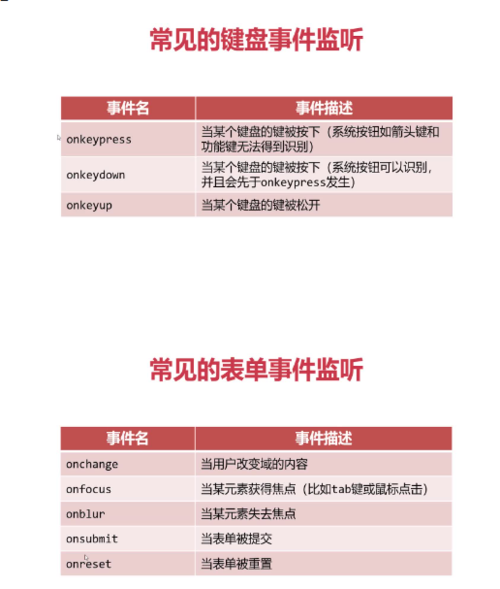 常见的键盘事件监听

| 事件名 | 事件描述 |
|---|---|
| onkeypress | 当某个键盘的键被按下（系统按钮如箭头键和功能键无法得到识别） |
| onkeydown | 当某个键盘的键被按下（系统按钮可以识别，并且会先于onkeypress发生） |
| onkeyup | 当某个键盘的键被松开 |

常见的表单事件监听

| 事件名 | 事件描述 |
|---|---|
| onchange | 当用户改变域的内容 |
| onfocus | 当某元素获得焦点（比如tab键或鼠标点击） |
| onblur | 当某元素失去焦点 |
| onsubmit | 当表单被提交 |
| onreset | 当表单被重置 |